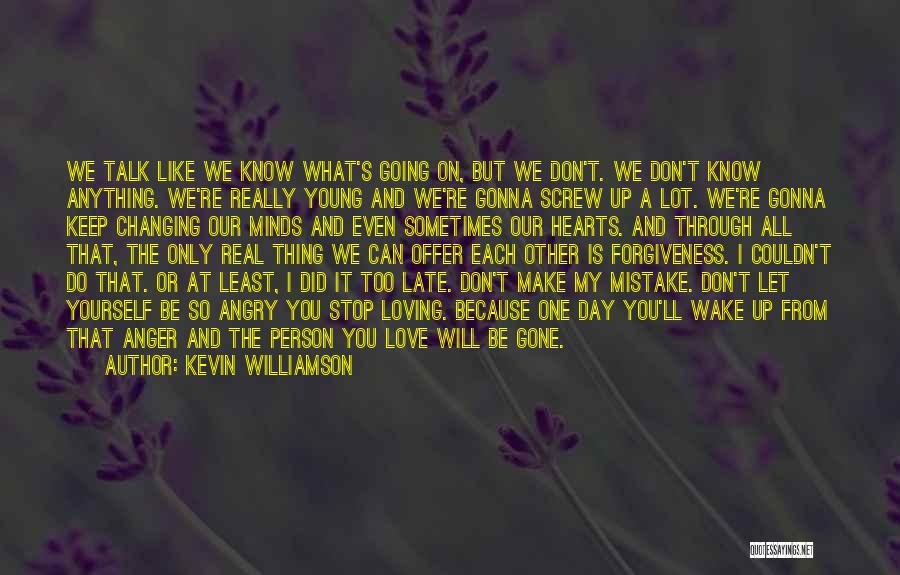 WE TALK LIKE WE KNOW WHAT'S GOING ON, BUT WE DON'T. WE DON'T KNOW ANYTHING. WE'RE REALLY YOUNG AND WE'RE GONNA SCREW UP A LOT. WE'RE GONNA KEEP CHANGING OUR MINDS AND EVEN SOMETIMES OUR HEARTS. AND THROUGH ALL THAT, THE ONLY REAL THING WE CAN OFFER EACH OTHER IS FORGIVENESS. I COULDN'T DO THAT. OR AT LEAST, I DID IT TOO LATE. DON'T MAKE MY MISTAKE. DON'T LET YOURSELF BE SO ANGRY YOU STOP LOVING. BECAUSE ONE DAY YOU'LL WAKE UP FROM THAT ANGER AND THE PERSON YOU LOVE WILL BE GONE.

AUTHOR: KEVIN WILLIAMSON

QUOTESSAYINGS.NET